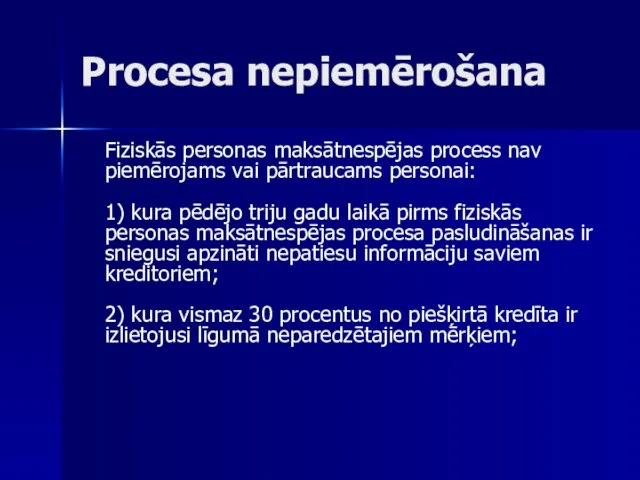 Procesa nepiemērošana

Fiziskās personas maksātnespējas process nav piemērojams vai pārtraucams personai:

1) kura pēdējo triju gadu laikā pirms fiziskās personas maksātnespējas procesa pasludināšanas ir sniegusi apzināti nepatiesu informāciju saviem kreditoriem;

2) kura vismaz 30 procentus no piešķirtā kredīta ir izlietojusi līgumā neparedzētajiem mērķiem;